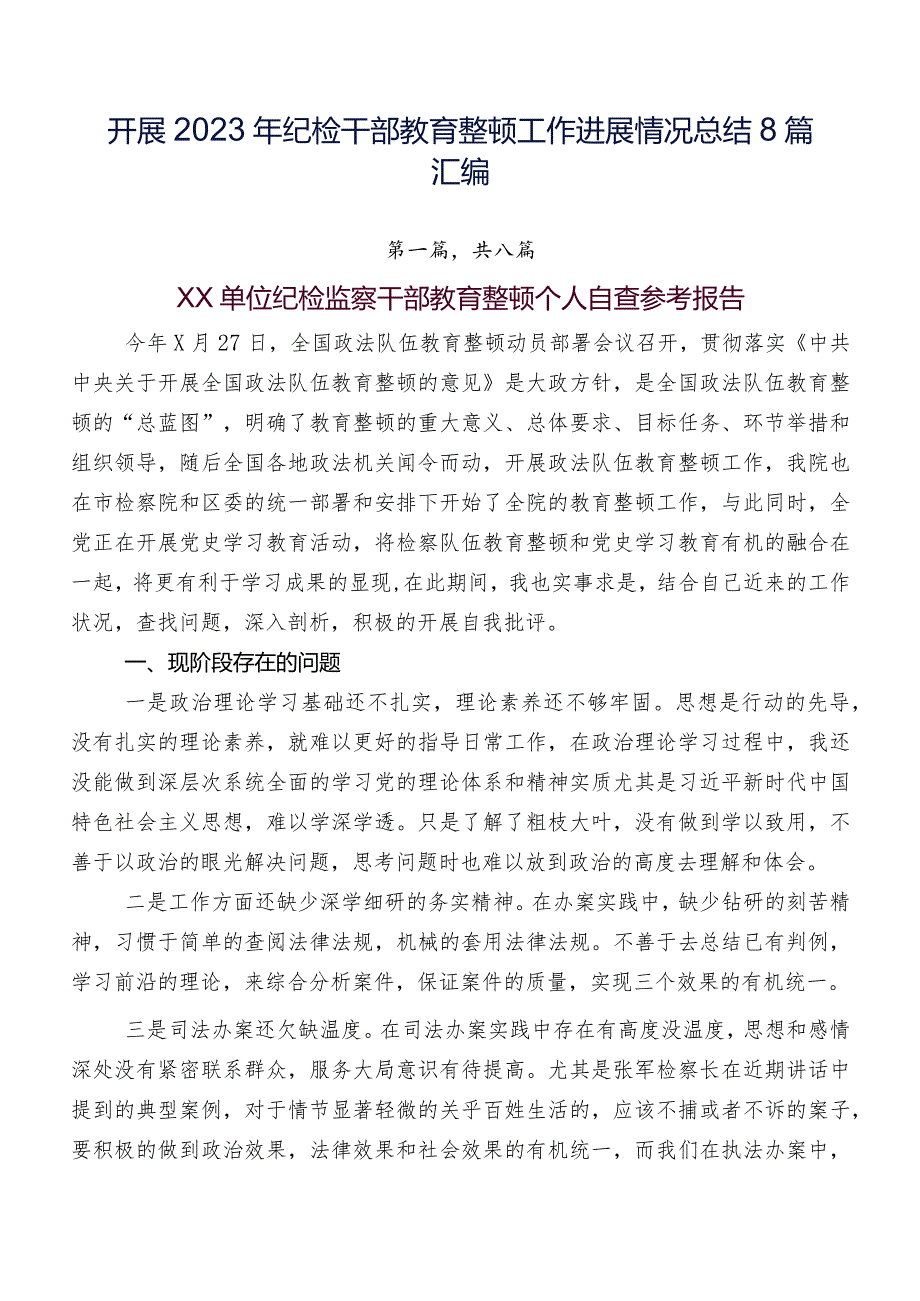 开展2023年纪检干部教育整顿工作进展情况总结8篇汇编

第一篇，共八篇

XX单位纪检监察干部教育整顿个人自查参考报告

今年X月27日，全国政法队伍教育整顿动员部署会议召开，贯彻落实《中共中央关于开展全国政法队伍教育整顿的意见》是大政方针，是全国政法队伍教育整顿的“总蓝图”，明确了教育整顿的重大意义、总体要求、目标任务、环节举措和组织领导，随后全国各地政法机关闻令而动，开展政法队伍教育整顿工作，我院也在市检察院和区委的统一部署和安排下开始了全院的教育整顿工作，与此同时，全党正在开展党史学习教育活动，将检察队伍教育整顿和党史学习教育有机的融合在一起，将更有利于学习成果的显现，在此期间，我也实事求是，结合自己近来的工作状况，查找问题，深入剖析，积极的开展自我批评。

一、现阶段存在的问题

一是政治理论学习基础还不扎实，理论素养还不够牢固。思想是行动的先导，没有扎实的理论素养，就难以更好的指导日常工作，在政治理论学习过程中，我还没能做到深层次系统全面的学习党的理论体系和精神实质尤其是习近平新时代中国特色社会主义思想，难以学深学透。只是了解了粗枝大叶，没有做到学以致用，不善于以政治的眼光解决问题，思考问题时也难以放到政治的高度去理解和体会。

二是工作方面还缺少深学细研的务实精神。在办案实践中，缺少钻研的刻苦精神，习惯于简单的查阅法律法规，机械的套用法律法规。不善于去总结已有判例，学习前沿的理论，来综合分析案件，保证案件的质量，实现三个效果的有机统一。

三是司法办案还欠缺温度。在司法办案实践中存在有高度没温度，思想和感情深处没有紧密联系群众，服务大局意识有待提高。尤其是张军检察长在近期讲话中提到的典型案例，对于情节显著轻微的关乎百姓生活的，应该不捕或者不诉的案子，要积极的做到政治效果，法律效果和社会效果的有机统一，而我们在执法办案中，